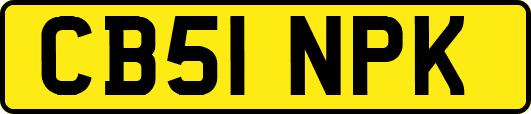 CB51 NPK